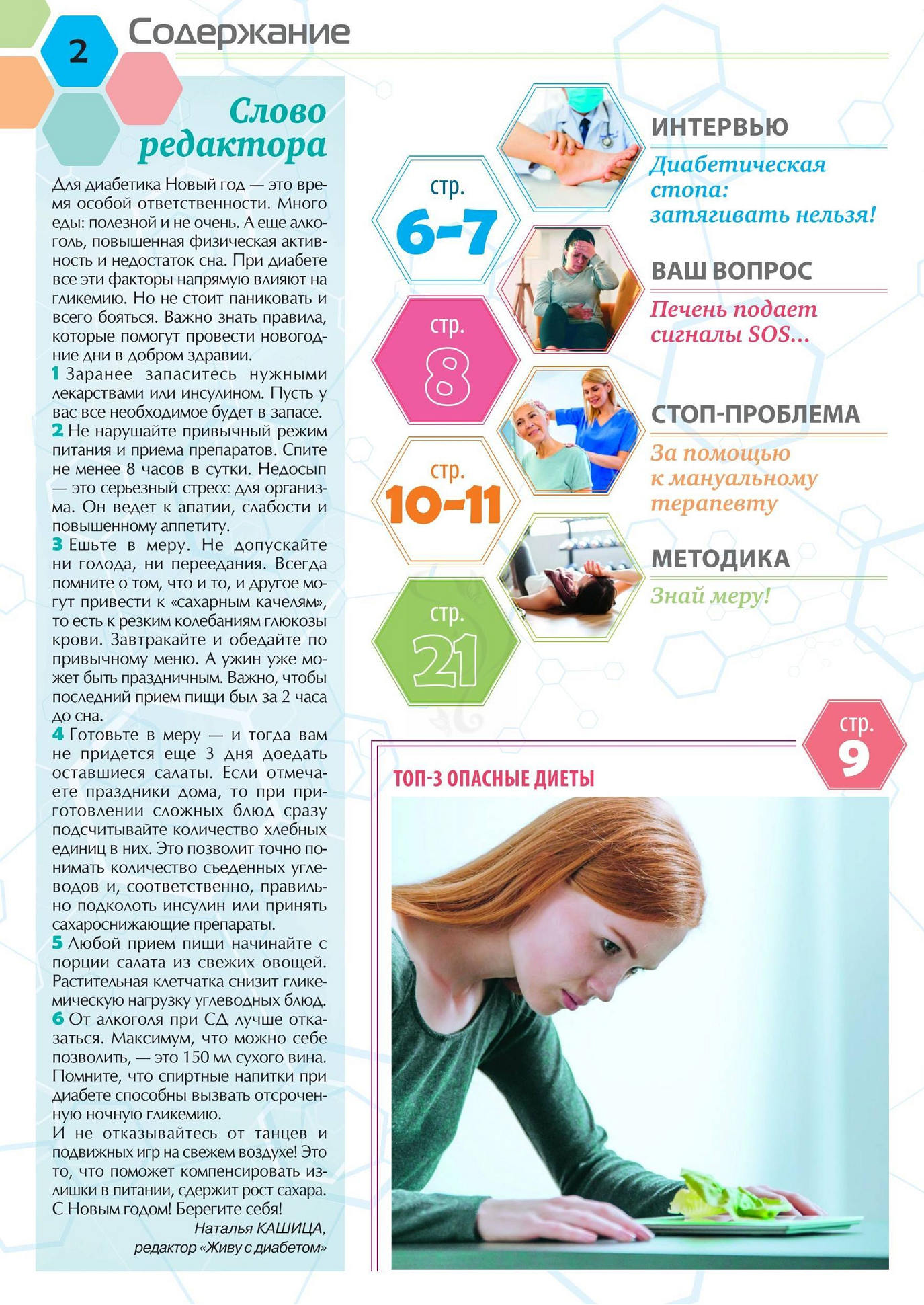 2 Содержание

Слово редактора

Для диабетика Новый год — это время особой ответственности. Много еды: полезной и не очень. А еще алкоголь, повышенная физическая активность и недостаток сна. При диабете все эти факторы напрямую влияют на гликемию. Но не стоит паниковать и всего бояться. Важно знать правила, которые помогут провести новогодние дни в добром здравии.

1 Заранее запаситесь нужными лекарствами или инсулином. Пусть у вас все необходимое будет в запасе.

2 Не нарушайте привычный режим питания и приема препаратов. Спите не менее 8 часов в сутки. Недосып — это серьезный стресс для организма. Он ведет к апатии, слабости и повышенному аппетиту.

3 Ешьте в меру. Не допускайте ни голода, ни переедания. Всегда помните о том, что и то, и другое могут привести к «сахарным качелям», то есть к резким колебаниям глюкозы крови. Завтракайте и обедайте по привычному меню. А ужин уже может быть праздничным. Важно, чтобы последний прием пищи был за 2 часа до сна.

4 Готовьте в меру — и тогда вам не придется еще 3 дня доедать оставшиеся салаты. Если отмечаете праздники дома, то при приготовлении сложных блюд сразу подсчитывайте количество хлебных единиц в них. Это позволит точно понимать количество съеденных углеводов и, соответственно, правильно подколоть инсулин или принять сахароснижающие препараты.

5 Любой прием пищи начинайте с порции салата из свежих овощей. Растительная клетчатка снизит гликемическую нагрузку углеводных блюд.

6 От алкоголя при СД лучше отказаться. Максимум, что можно себе позволить, — это 150 мл сухого вина. Помните, что спиртные напитки при диабете способны вызвать отсроченную ночную гликемию.

И не отказывайтесь от танцев и подвижных игр на свежем воздухе! Это то, что поможет компенсировать излишки в питании, сдержит рост сахара. С Новым годом! Берегите себя!

Наталья КАШИЦА, редактор «Живу с диабетом»

стр. 6-7
ИНТЕРВЬЮ
Диабетическая стопа: затягивать нельзя!

стр. 8
ВАШ ВОПРОС
Печень подает сигналы SOS...

стр. 10-11
СТОП-ПРОБЛЕМА
За помощью к мануальному терапевту

стр. 21
МЕТОДИКА
Знай меру!

стр. 9
ТОП-3 ОПАСНЫЕ ДИЕТЫ